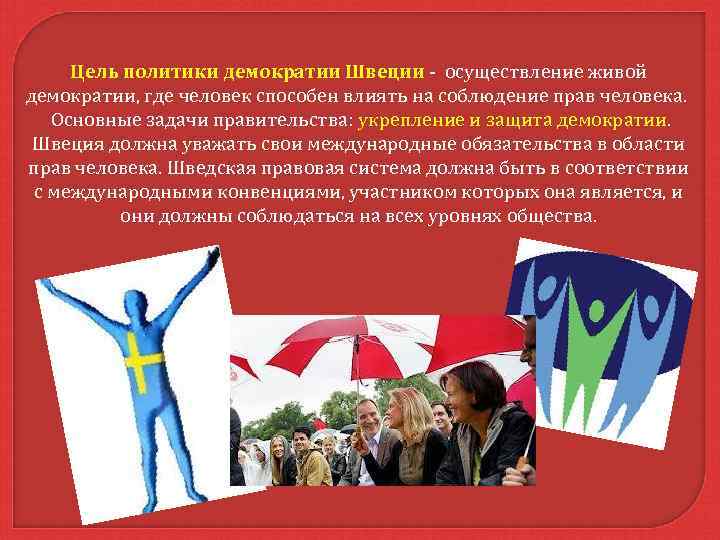 Цель политики демократии Швеции - осуществление живой демократии, где человек способен влиять на соблюдение прав человека. Основные задачи правительства: укрепление и защита демократии. Швеция должна уважать свои международные обязательства в области прав человека. Шведская правовая система должна быть в соответствии с международными конвенциями, участником которых она является, и они должны соблюдаться на всех уровнях общества.